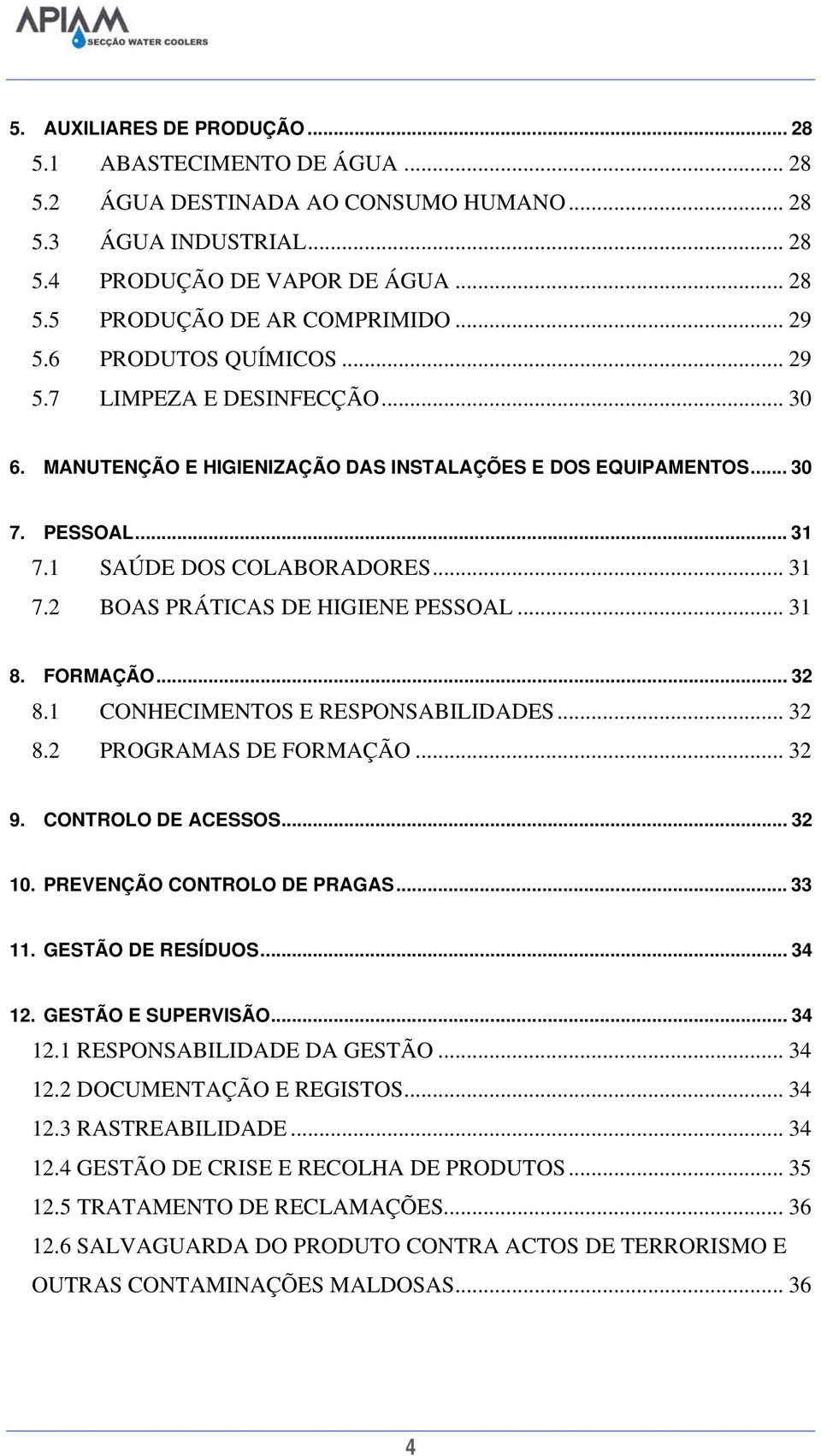 APIAM
SECÇÃO WATER COOLERS

5. AUXILIARES DE PRODUÇÃO ... 28
5.1 ABASTECIMENTO DE ÁGUA ... 28
5.2 ÁGUA DESTINADA AO CONSUMO HUMANO ... 28
5.3 ÁGUA INDUSTRIAL ... 28
5.4 PRODUÇÃO DE VAPOR DE ÁGUA ... 28
5.5 PRODUÇÃO DE AR COMPRIMIDO ... 29
5.6 PRODUTOS QUÍMICOS ... 29
5.7 LIMPEZA E DESINFECÇÃO ... 30

6. MANUTENÇÃO E HIGIENIZAÇÃO DAS INSTALAÇÕES E DOS EQUIPAMENTOS ... 30

7. PESSOAL ... 31
7.1 SAÚDE DOS COLABORADORES ... 31
7.2 BOAS PRÁTICAS DE HIGIENE PESSOAL ... 31

8. FORMAÇÃO ... 32
8.1 CONHECIMENTOS E RESPONSABILIDADES ... 32
8.2 PROGRAMAS DE FORMAÇÃO ... 32

9. CONTROLO DE ACESSOS ... 32

10. PREVENÇÃO CONTROLO DE PRAGAS ... 33

11. GESTÃO DE RESÍDUOS ... 34

12. GESTÃO E SUPERVISÃO ... 34
12.1 RESPONSABILIDADE DA GESTÃO ... 34
12.2 DOCUMENTAÇÃO E REGISTOS ... 34
12.3 RASTREABILIDADE ... 34
12.4 GESTÃO DE CRISE E RECOLHA DE PRODUTOS ... 35
12.5 TRATAMENTO DE RECLAMAÇÕES ... 36
12.6 SALVAGUARDA DO PRODUTO CONTRA ACTOS DE TERRORISMO E OUTRAS CONTAMINAÇÕES MALDOSAS ... 36

4